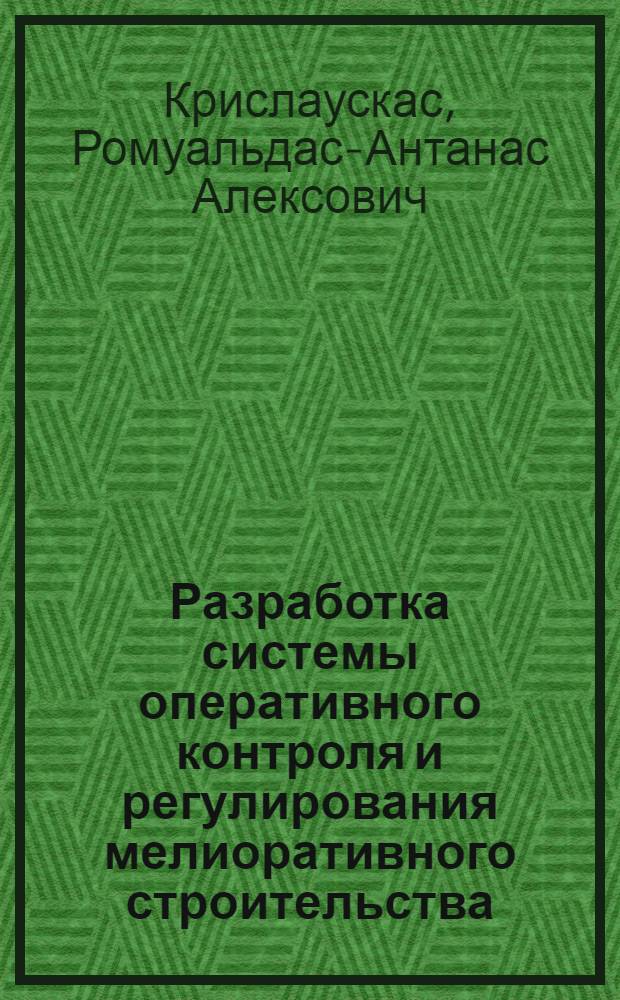 Крислаускас, Ромуальдас-Антанас Алексович

Разработка системы оперативного контроля и регулирования мелиоративного строительства